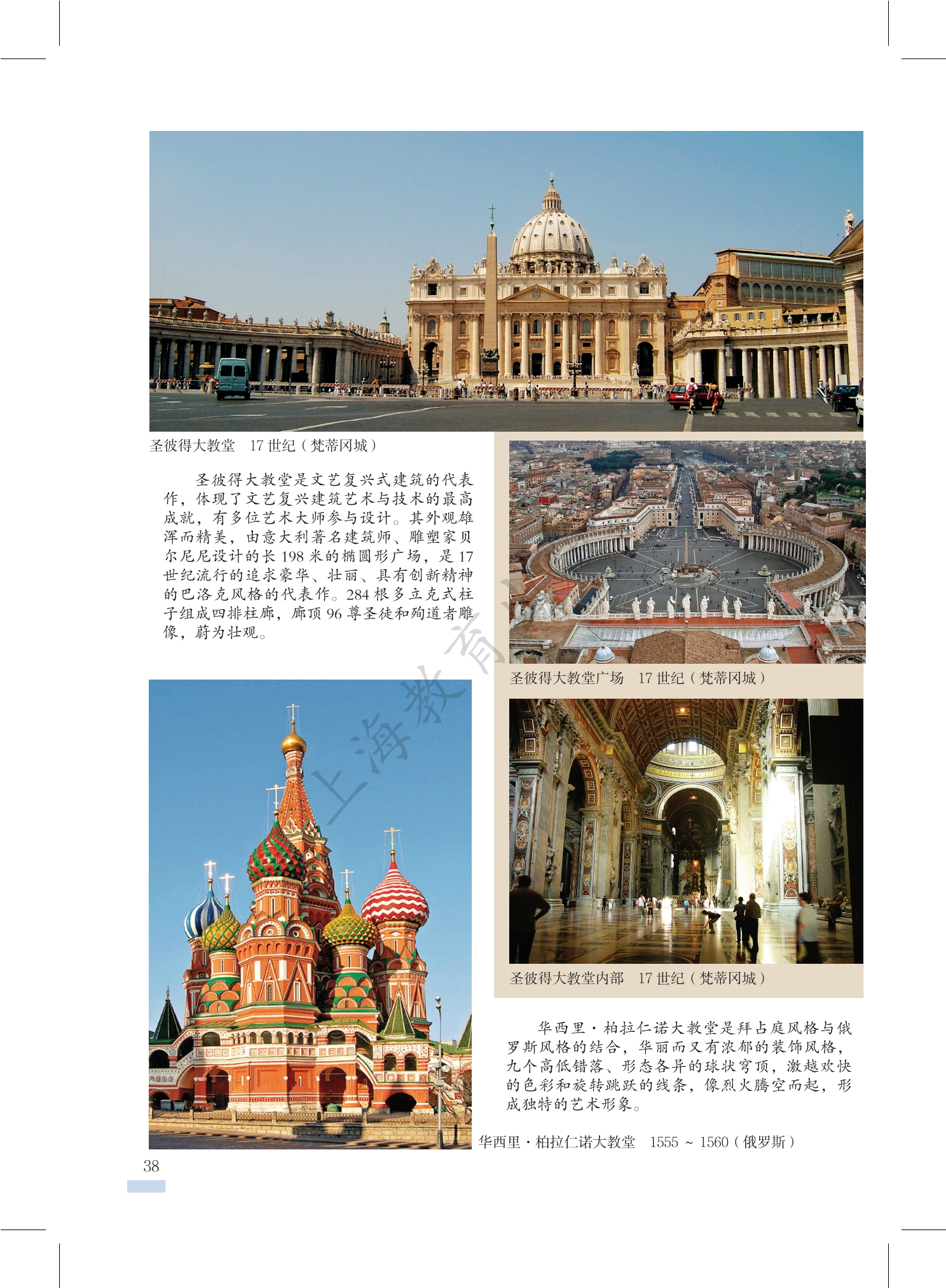 圣彼得大教堂 17世纪（梵蒂冈城）

圣彼得大教堂是文艺复兴式建筑的代表作，体现了文艺复兴建筑艺术与技术的最高成就，有多位艺术大师参与设计。其外观雄浑而精美，由意大利著名建筑师、雕塑家贝尔尼尼设计的长198米的椭圆形广场，是17世纪流行的追求豪华、壮丽、具有创新精神的巴洛克风格的代表作。284根多立克式柱子组成四排柱廊，廊顶96尊圣徒和殉道者雕像，蔚为壮观。

圣彼得大教堂广场 17世纪（梵蒂冈城）

圣彼得大教堂内部 17世纪（梵蒂冈城）

华西里·柏拉仁诺大教堂是拜占庭风格与俄罗斯风格的结合，华丽而又有浓郁的装饰风格，九个高低错落、形态各异的球状穹顶，激越欢快的色彩和旋转跳跃的线条，像烈火腾空而起，形成独特的艺术形象。

华西里·柏拉仁诺大教堂 1555～1560（俄罗斯）

38

上海教育